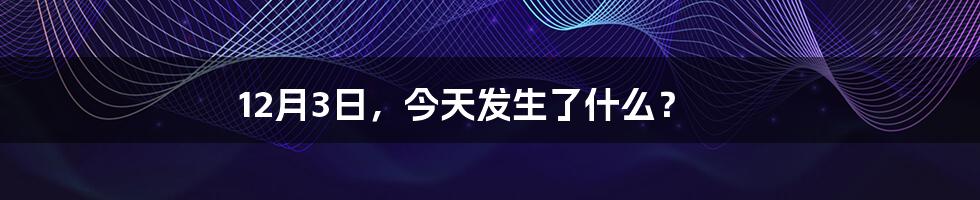 12月3日，今天发生了什么？